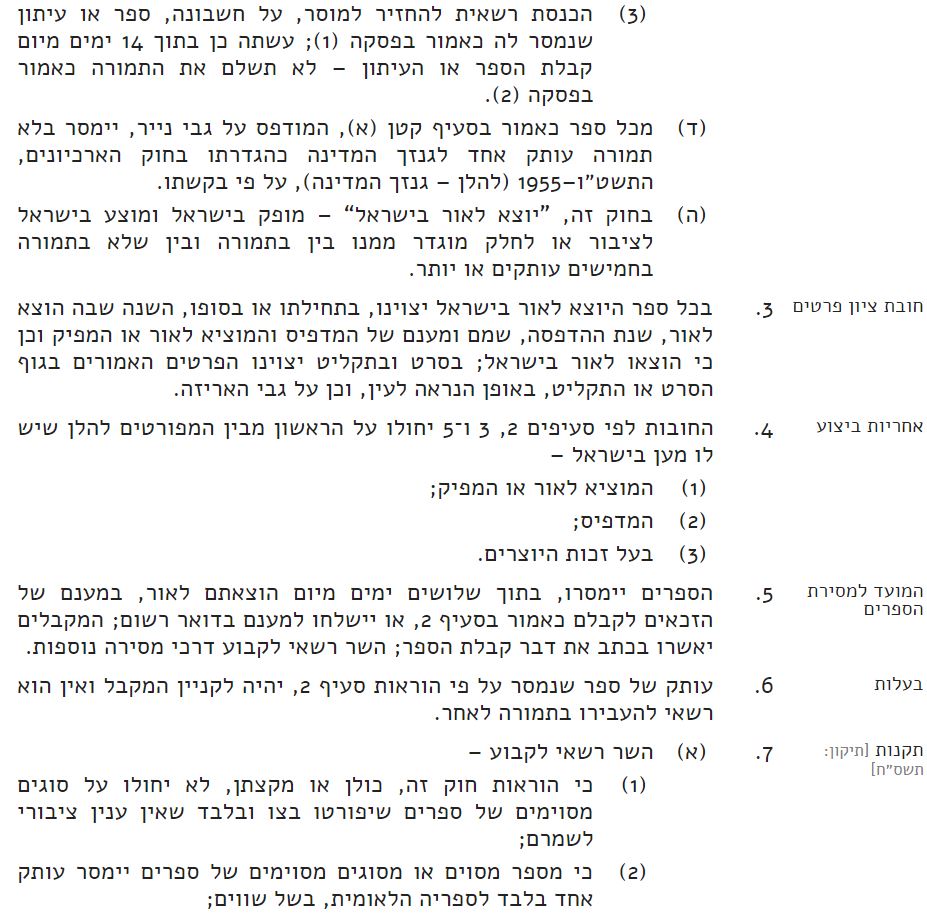 (3) הכנסת רשאית להחזיר למוסר, על חשבונה, ספר או עיתון שנמסר לה כאמור בפסקה (1); עשתה כן בתוך 14 ימים מיום קבלת הספר או העיתון – לא תשלם את התמורה כאמור בפסקה (2).

(ד) מכל ספר כאמור בסעיף קטן (א), המודפס על גבי נייר, יימסר בלא תמורה עותק אחד לגנזך המדינה כהגדרתו בחוק הארכיונים, התשט"ו–1955 (להלן – גנזך המדינה), על פי בקשתו.

(ה) בחוק זה, "יוצא לאור בישראל" – מופק בישראל ומוצע בישראל לציבור או לחלק מוגדר ממנו בין בתמורה ובין שלא בתמורה בחמישים עותקים או יותר.

חובת ציון פרטים 3. בכל ספר היוצא לאור בישראל יצוינו, בתחילתו או בסופו, השנה שבה הוצא לאור, שנת ההדפסה, שמם ומענם של המדפיס והמוציא לאור או המפיק וכן כי הוצאו לאור בישראל; בסרט ובתקליט יצוינו הפרטים האמורים בגוף הסרט או התקליט, באופן הנראה לעין, וכן על גבי האריזה.

אחריות ביצוע 4. החובות לפי סעיפים 2, 3 ו־5 יחולו על הראשון מבין המפורטים להלן שיש לו מען בישראל –

(1) המוציא לאור או המפיק;

(2) המדפיס;

(3) בעל זכות היוצרים.

המועד למסירת הספרים 5. הספרים יימסרו, בתוך שלושים ימים מיום הוצאתם לאור, במענם של הזכאים לקבלם כאמור בסעיף 2, או יישלחו למענם בדואר רשום; המקבלים יאשרו בכתב את דבר קבלת הספר; השר רשאי לקבוע דרכי מסירה נוספות.

בעלות 6. עותק של ספר שנמסר על פי הוראות סעיף 2, יהיה לקניין המקבל ואין הוא רשאי להעבירו בתמורה לאחר.

תקנות [תיקון: תשס"ח] 7. (א) השר רשאי לקבוע –

(1) כי הוראות חוק זה, כולן או מקצתן, לא יחולו על סוגים מסוימים של ספרים שיפורטו בצו ובלבד שאין ענין ציבורי לשמרם;

(2) כי מספר מסוים או מסוגים מסוימים של ספרים יימסר עותק אחד בלבד לספריה הלאומית, בשל שווים;